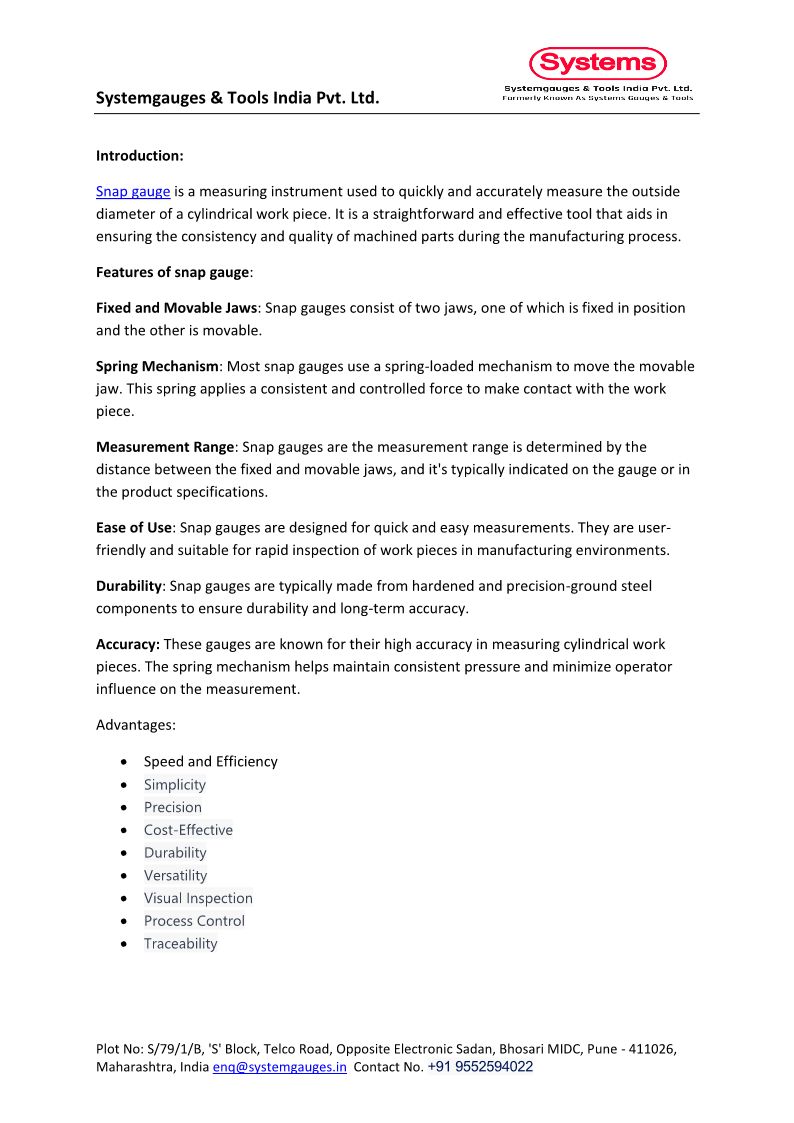 Systemgauges & Tools India Pvt. Ltd.

Systems
Systemgauges & Tools India Pvt. Ltd.
Formerly Known As Systems Gauges & Tools

Introduction:

Snap gauge is a measuring instrument used to quickly and accurately measure the outside diameter of a cylindrical work piece. It is a straightforward and effective tool that aids in ensuring the consistency and quality of machined parts during the manufacturing process.

Features of snap gauge:

Fixed and Movable Jaws: Snap gauges consist of two jaws, one of which is fixed in position and the other is movable.

Spring Mechanism: Most snap gauges use a spring-loaded mechanism to move the movable jaw. This spring applies a consistent and controlled force to make contact with the work piece.

Measurement Range: Snap gauges are the measurement range is determined by the distance between the fixed and movable jaws, and it's typically indicated on the gauge or in the product specifications.

Ease of Use: Snap gauges are designed for quick and easy measurements. They are user-friendly and suitable for rapid inspection of work pieces in manufacturing environments.

Durability: Snap gauges are typically made from hardened and precision-ground steel components to ensure durability and long-term accuracy.

Accuracy: These gauges are known for their high accuracy in measuring cylindrical work pieces. The spring mechanism helps maintain consistent pressure and minimize operator influence on the measurement.

Advantages:

• Speed and Efficiency
• Simplicity
• Precision
• Cost-Effective
• Durability
• Versatility
• Visual Inspection
• Process Control
• Traceability

Plot No: S/79/1/B, 'S' Block, Telco Road, Opposite Electronic Sadan, Bhosari MIDC, Pune - 411026, Maharashtra, India enq@systemgauges.in Contact No. +91 9552594022